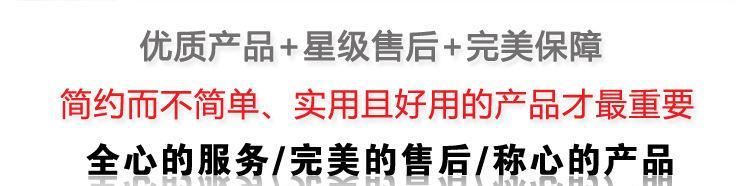 优质产品+星级售后+完美保障

简约而不简单、实用且好用的产品才最重要

全心的服务/完美的售后/称心的产品